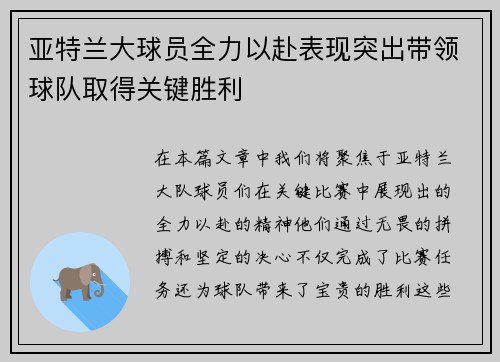 亚特兰大球员全力以赴表现突出带领球队取得关键胜利

在本篇文章中我们将聚焦于亚特兰大队球员们在关键比赛中展现出的全力以赴的精神他们通过无畏的拼搏和坚定的决心不仅完成了比赛任务还为球队带来了宝贵的胜利这些